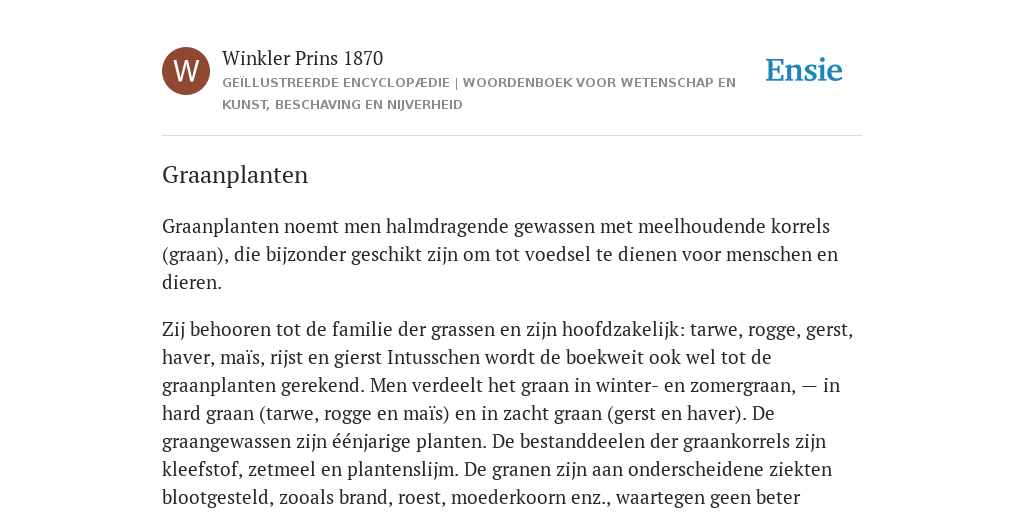 W

Winkler Prins 1870

GEÏLLUSTREERDE ENCYCLOPÆDIE | WOORDENBOEK VOOR WETENSCHAP EN KUNST, BESCHAVING EN NIJVERHEID

Ensie

Graanplanten

Graanplanten noemt men halmdragende gewassen met meelhoudende korrels (graan), die bijzonder geschikt zijn om tot voedsel te dienen voor menschen en dieren.

Zij behooren tot de familie der grassen en zijn hoofdzakelijk: tarwe, rogge, gerst, haver, maïs, rijst en gierst Intusschen wordt de boekweit ook wel tot de graanplanten gerekend. Men verdeelt het graan in winter- en zomergraan, — in hard graan (tarwe, rogge en maïs) en in zacht graan (gerst en haver). De graangewassen zijn éénjarige planten. De bestanddeelen der graankorrels zijn kleefstof, zetmeel en plantenslijm. De granen zijn aan onderscheidene ziekten blootgesteld, zooals brand, roest, moederkoorn enz., waartegen geen beter